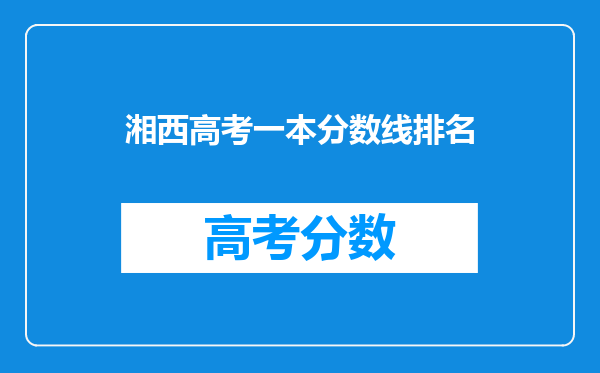 湘西高考一本分数线排名

高考分数